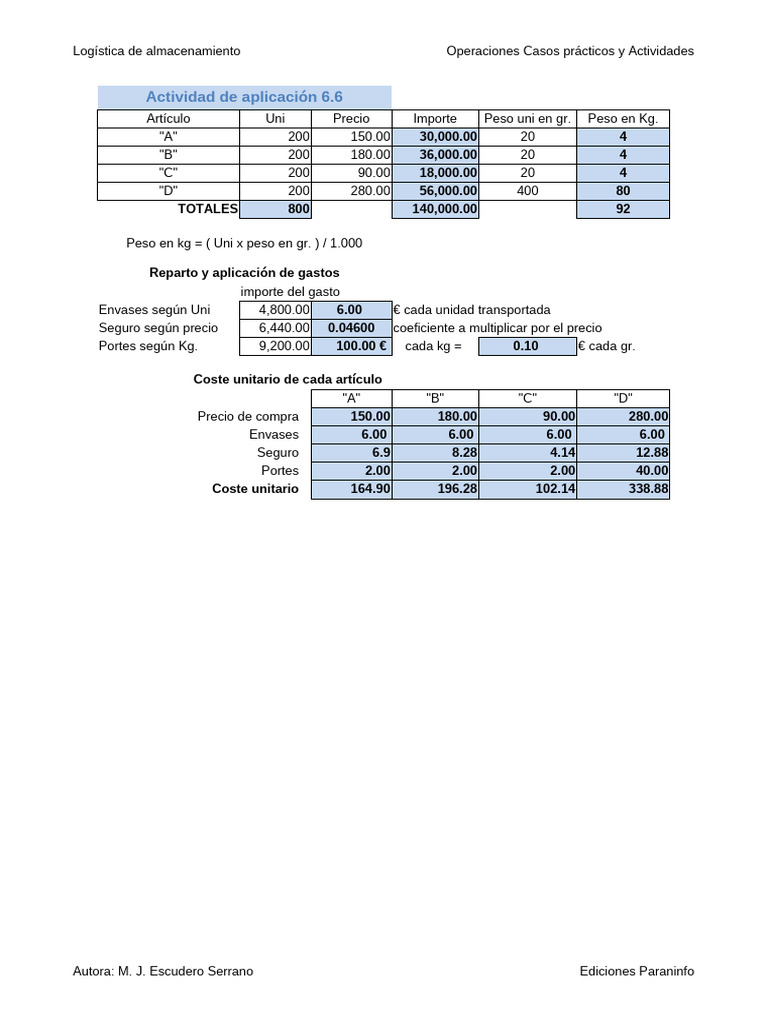 Logística de almacenamiento

Operaciones Casos prácticos y Actividades

Actividad de aplicación 6.6

| Artículo | Uni | Precio | Importe | Peso uni en gr. | Peso en Kg. |
|---|---|---|---|---|---|
| "A" | 200 | 150.00 | 30,000.00 | 20 | 4 |
| "B" | 200 | 180.00 | 36,000.00 | 20 | 4 |
| "C" | 200 | 90.00 | 18,000.00 | 20 | 4 |
| "D" | 200 | 280.00 | 56,000.00 | 400 | 80 |
| TOTALES | 800 | | 140,000.00 | | 92 |

Peso en kg = ( Uni x peso en gr. ) / 1.000

Reparto y aplicación de gastos

| | importe del gasto | | | | |
|---|---|---|---|---|---|
| Envases según Uni | 4,800.00 | 6.00 | € cada unidad transportada | | |
| Seguro según precio | 6,440.00 | 0.04600 | coeficiente a multiplicar por el precio | | |
| Portes según Kg. | 9,200.00 | 100.00 € | cada kg = | 0.10 | € cada gr. |

Coste unitario de cada artículo

| | "A" | "B" | "C" | "D" |
|---|---|---|---|---|
| Precio de compra | 150.00 | 180.00 | 90.00 | 280.00 |
| Envases | 6.00 | 6.00 | 6.00 | 6.00 |
| Seguro | 6.9 | 8.28 | 4.14 | 12.88 |
| Portes | 2.00 | 2.00 | 2.00 | 40.00 |
| Coste unitario | 164.90 | 196.28 | 102.14 | 338.88 |

Autora: M. J. Escudero Serrano

Ediciones Paraninfo